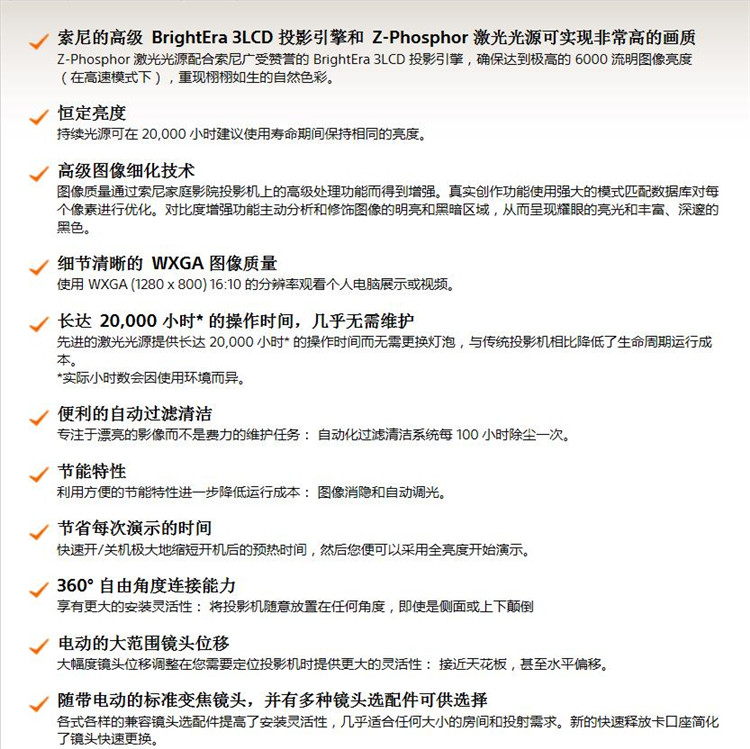 索尼的高级 BrightEra 3LCD 投影引擎和 Z-Phosphor 激光光源可实现非常高的画质
Z-Phosphor 激光光源配合索尼广受赞誉的 BrightEra 3LCD 投影引擎，确保达到极高的 6000 流明图像亮度（在高速模式下），重现栩栩如生的自然色彩。

恒定亮度
持续光源可在 20,000 小时建议使用寿命期间保持相同的亮度。

高级图像细化技术
图像质量通过索尼家庭影院投影机上的高级处理功能而得到增强。真实创作功能使用强大的模式匹配数据库对每个像素进行优化。对比度增强功能主动分析和修饰图像的明亮和黑暗区域，从而呈现耀眼的亮光和丰富、深邃的黑色。

细节清晰的 WXGA 图像质量
使用 WXGA (1280 x 800) 16:10 的分辨率观看个人电脑展示或视频。

长达 20,000 小时* 的操作时间，几乎无需维护
先进的激光光源提供长达 20,000 小时* 的操作时间而无需更换灯泡，与传统投影机相比降低了生命周期运行成本。
*实际小时数会因使用环境而异。

便利的自动过滤清洁
专注于漂亮的影像而不是费力的维护任务： 自动化过滤清洁系统每 100 小时除尘一次。

节能特性
利用方便的节能特性进一步降低运行成本： 图像消隐和自动调光。

节省每次演示的时间
快速开/关机极大地缩短开机后的预热时间，然后您便可以采用全亮度开始演示。

360° 自由角度连接能力
享有更大的安装灵活性： 将投影机随意放置在任何角度，即使是侧面或上下颠倒

电动的大范围镜头位移
大幅度镜头位移调整在您需要定位投影机时提供更大的灵活性： 接近天花板，甚至水平偏移。

随带电动的标准变焦镜头，并有多种镜头选配件可供选择
各式各样的兼容镜头选配件提高了安装灵活性，几乎适合任何大小的房间和投射需求。新的快速释放卡口座简化了镜头快速更换。